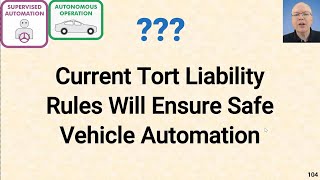 SUPERVISED AUTOMATION

AUTONOMOUS OPERATION

???

Current Tort Liability Rules Will Ensure Safe Vehicle Automation

104